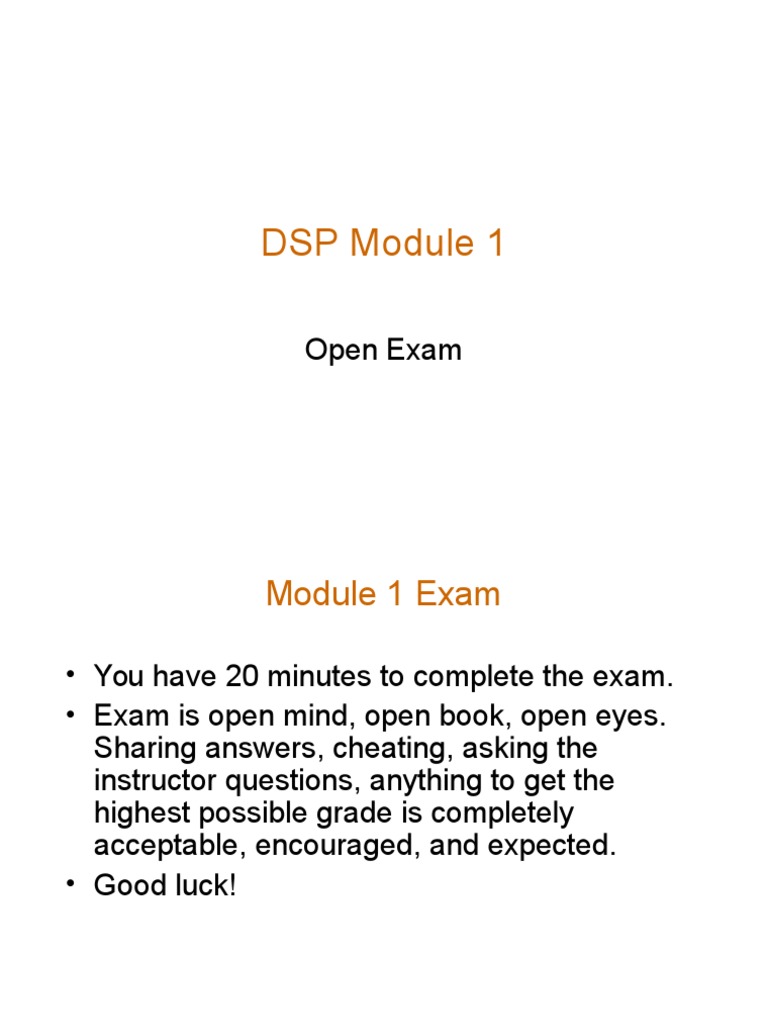 DSP Module 1

Open Exam

Module 1 Exam

• You have 20 minutes to complete the exam.
• Exam is open mind, open book, open eyes. Sharing answers, cheating, asking the instructor questions, anything to get the highest possible grade is completely acceptable, encouraged, and expected.
• Good luck!